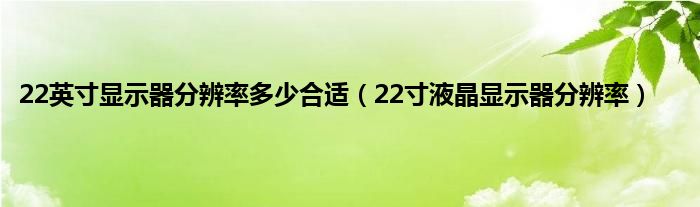 22英寸显示器分辨率多少合适（22寸液晶显示器分辨率）